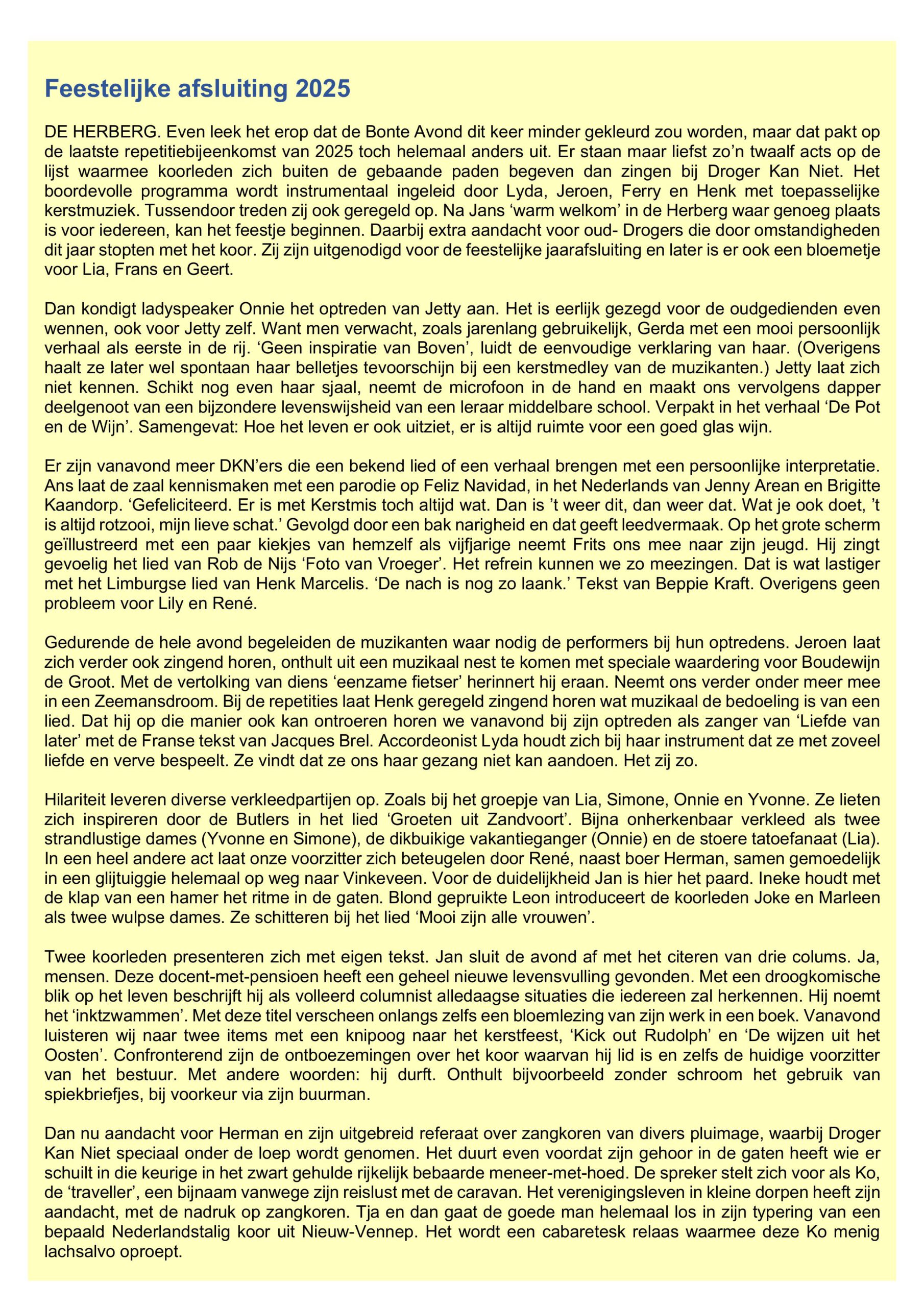 Feestelijke afsluiting 2025

DE HERBERG. Even leek het erop dat de Bonte Avond dit keer minder gekleurd zou worden, maar dat pakt op de laatste repetitiebijeenkomst van 2025 toch helemaal anders uit. Er staan maar liefst zo'n twaalf acts op de lijst waarmee koorleden zich buiten de gebaande paden begeven dan zingen bij Droger Kan Niet. Het boordevolle programma wordt instrumentaal ingeleid door Lyda, Jeroen, Ferry en Henk met toepasselijke kerstmuziek. Tussendoor treden zij ook geregeld op. Na Jans 'warm welkom' in de Herberg waar genoeg plaats is voor iedereen, kan het feestje beginnen. Daarbij extra aandacht voor oud- Drogers die door omstandigheden dit jaar stopten met het koor. Zij zijn uitgenodigd voor de feestelijke jaarafsluiting en later is er ook een bloemetje voor Lia, Frans en Geert.

Dan kondigt ladyspeaker Onnie het optreden van Jetty aan. Het is eerlijk gezegd voor de oudgedienden even wennen, ook voor Jetty zelf. Want men verwacht, zoals jarenlang gebruikelijk, Gerda met een mooi persoonlijk verhaal als eerste in de rij. 'Geen inspiratie van Boven', luidt de eenvoudige verklaring van haar. (Overigens haalt ze later wel spontaan haar belletjes tevoorschijn bij een kerstmedley van de muzikanten.) Jetty laat zich niet kennen. Schikt nog even haar sjaal, neemt de microfoon in de hand en maakt ons vervolgens dapper deelgenoot van een bijzondere levenswijsheid van een leraar middelbare school. Verpakt in het verhaal 'De Pot en de Wijn'. Samengevat: Hoe het leven er ook uitziet, er is altijd ruimte voor een goed glas wijn.

Er zijn vanavond meer DKN'ers die een bekend lied of een verhaal brengen met een persoonlijke interpretatie. Ans laat de zaal kennismaken met een parodie op Feliz Navidad, in het Nederlands van Jenny Arean en Brigitte Kaandorp. 'Gefeliciteerd. Er is met Kerstmis toch altijd wat. Dan is 't weer dit, dan weer dat. Wat je ook doet, 't is altijd rotzooi, mijn lieve schat.' Gevolgd door een bak narigheid en dat geeft leedvermaak. Op het grote scherm geïllustreerd met een paar kiekjes van hemzelf als vijfjarige neemt Frits ons mee naar zijn jeugd. Hij zingt gevoelig het lied van Rob de Nijs 'Foto van Vroeger'. Het refrein kunnen we zo meezingen. Dat is wat lastiger met het Limburgse lied van Henk Marcelis. 'De nach is nog zo laank.' Tekst van Beppie Kraft. Overigens geen probleem voor Lily en René.

Gedurende de hele avond begeleiden de muzikanten waar nodig de performers bij hun optredens. Jeroen laat zich verder ook zingend horen, onthult uit een muzikaal nest te komen met speciale waardering voor Boudewijn de Groot. Met de vertolking van diens 'eenzame fietser' herinnert hij eraan. Neemt ons verder onder meer mee in een Zeemansdroom. Bij de repetities laat Henk geregeld zingend horen wat muzikaal de bedoeling is van een lied. Dat hij op die manier ook kan ontroeren horen we vanavond bij zijn optreden als zanger van 'Liefde van later' met de Franse tekst van Jacques Brel. Accordeonist Lyda houdt zich bij haar instrument dat ze met zoveel liefde en verve bespeelt. Ze vindt dat ze ons haar gezang niet kan aandoen. Het zij zo.

Hilariteit leveren diverse verkleedpartijen op. Zoals bij het groepje van Lia, Simone, Onnie en Yvonne. Ze lieten zich inspireren door de Butlers in het lied 'Groeten uit Zandvoort'. Bijna onherkenbaar verkleed als twee strandlustige dames (Yvonne en Simone), de dikbuikige vakantieganger (Onnie) en de stoere tatoefanaat (Lia). In een heel andere act laat onze voorzitter zich beteugelen door René, naast boer Herman, samen gemoedelijk in een glijtuiggie helemaal op weg naar Vinkeveen. Voor de duidelijkheid Jan is hier het paard. Ineke houdt met de klap van een hamer het ritme in de gaten. Blond gepruikte Leon introduceert de koorleden Joke en Marleen als twee wulpse dames. Ze schitteren bij het lied 'Mooi zijn alle vrouwen'.

Twee koorleden presenteren zich met eigen tekst. Jan sluit de avond af met het citeren van drie colums. Ja, mensen. Deze docent-met-pensioen heeft een geheel nieuwe levensvulling gevonden. Met een droogkomische blik op het leven beschrijft hij als volleerd columnist alledaagse situaties die iedereen zal herkennen. Hij noemt het 'inktzwammen'. Met deze titel verscheen onlangs zelfs een bloemlezing van zijn werk in een boek. Vanavond luisteren wij naar twee items met een knipoog naar het kerstfeest, 'Kick out Rudolph' en 'De wijzen uit het Oosten'. Confronterend zijn de ontboezemingen over het koor waarvan hij lid is en zelfs de huidige voorzitter van het bestuur. Met andere woorden: hij durft. Onthult bijvoorbeeld zonder schroom het gebruik van spiekbriefjes, bij voorkeur via zijn buurman.

Dan nu aandacht voor Herman en zijn uitgebreid referaat over zangkoren van divers pluimage, waarbij Droger Kan Niet speciaal onder de loep wordt genomen. Het duurt even voordat zijn gehoor in de gaten heeft wie er schuilt in die keurige in het zwart gehulde rijkelijk bebaarde meneer-met-hoed. De spreker stelt zich voor als Ko, de 'traveller', een bijnaam vanwege zijn reislust met de caravan. Het verenigingsleven in kleine dorpen heeft zijn aandacht, met de nadruk op zangkoren. Tja en dan gaat de goede man helemaal los in zijn typering van een bepaald Nederlandstalig koor uit Nieuw-Vennep. Het wordt een cabaretesk relaas waarmee deze Ko menig lachsalvo oproept.